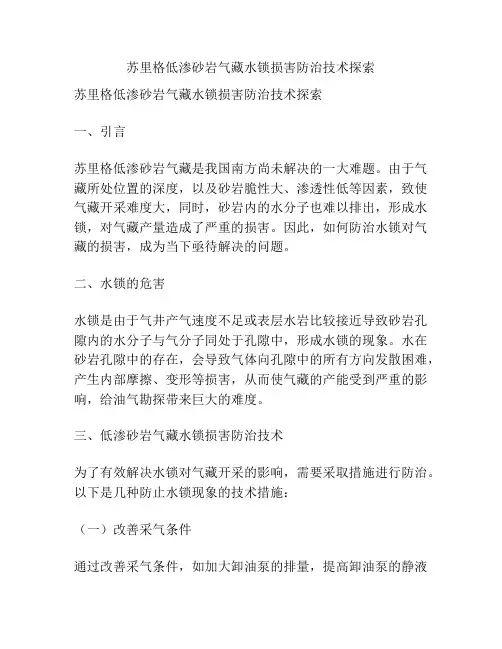 苏里格低渗砂岩气藏水锁损害防治技术探索

苏里格低渗砂岩气藏水锁损害防治技术探索

一、引言

苏里格低渗砂岩气藏是我国南方尚未解决的一大难题。由于气藏所处位置的深度，以及砂岩脆性大、渗透性低等因素，致使气藏开采难度大，同时，砂岩内的水分子也难以排出，形成水锁，对气藏产量造成了严重的损害。因此，如何防治水锁对气藏的损害，成为当下亟待解决的问题。

二、水锁的危害

水锁是由于气井产气速度不足或表层水岩比较接近导致砂岩孔隙内的水分子与气分子同处于孔隙中，形成水锁的现象。水在砂岩孔隙中的存在，会导致气体向孔隙中的所有方向发散困难，产生内部摩擦、变形等损害，从而使气藏的产能受到严重的影响，给油气勘探带来巨大的难度。

三、低渗砂岩气藏水锁损害防治技术

为了有效解决水锁对气藏开采的影响，需要采取措施进行防治。以下是几种防止水锁现象的技术措施：

（一）改善采气条件

通过改善采气条件，如加大卸油泵的排量，提高卸油泵的静液